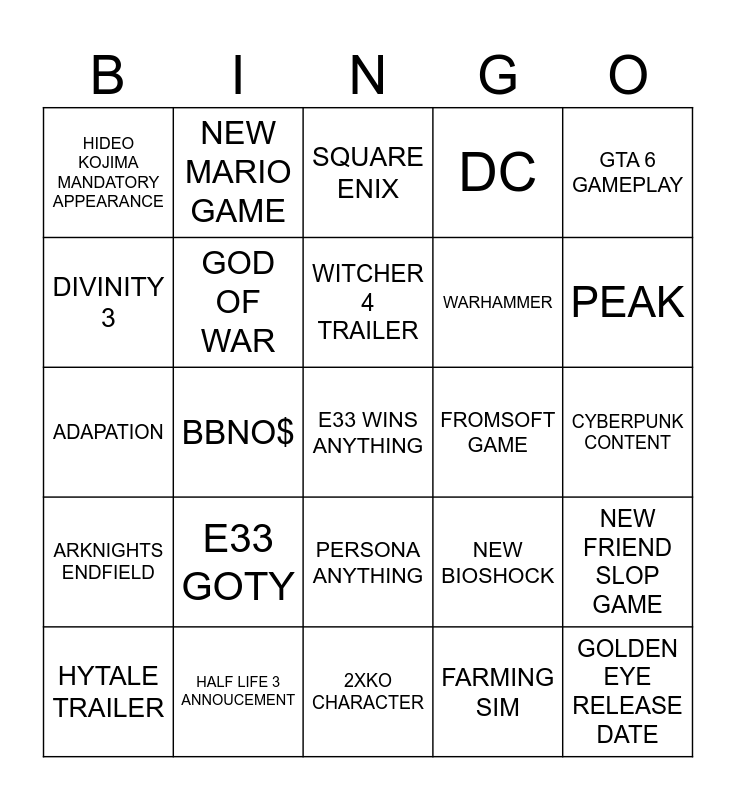 | B | I | N | G | O |
|---|---|---|---|---|
| HIDEO KOJIMA MANDATORY APPEARANCE | NEW MARIO GAME | SQUARE ENIX | DC | GTA 6 GAMEPLAY |
| DIVINITY 3 | GOD OF WAR | WITCHER 4 TRAILER | WARHAMMER | PEAK |
| ADAPATION | BBNO$ | E33 WINS ANYTHING | FROMSOFT GAME | CYBERPUNK CONTENT |
| ARKNIGHTS ENDFIELD | E33 GOTY | PERSONA ANYTHING | NEW BIOSHOCK | NEW FRIEND SLOP GAME |
| HYTALE TRAILER | HALF LIFE 3 ANNOUCEMENT | 2XKO CHARACTER | FARMING SIM | GOLDEN EYE RELEASE DATE |